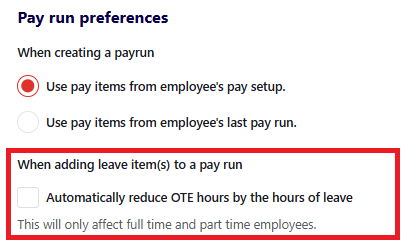 Pay run preferences

When creating a payrun

Use pay items from employee's pay setup.

Use pay items from employee's last pay run.

When adding leave item(s) to a pay run

Automatically reduce OTE hours by the hours of leave

This will only affect full time and part time employees.